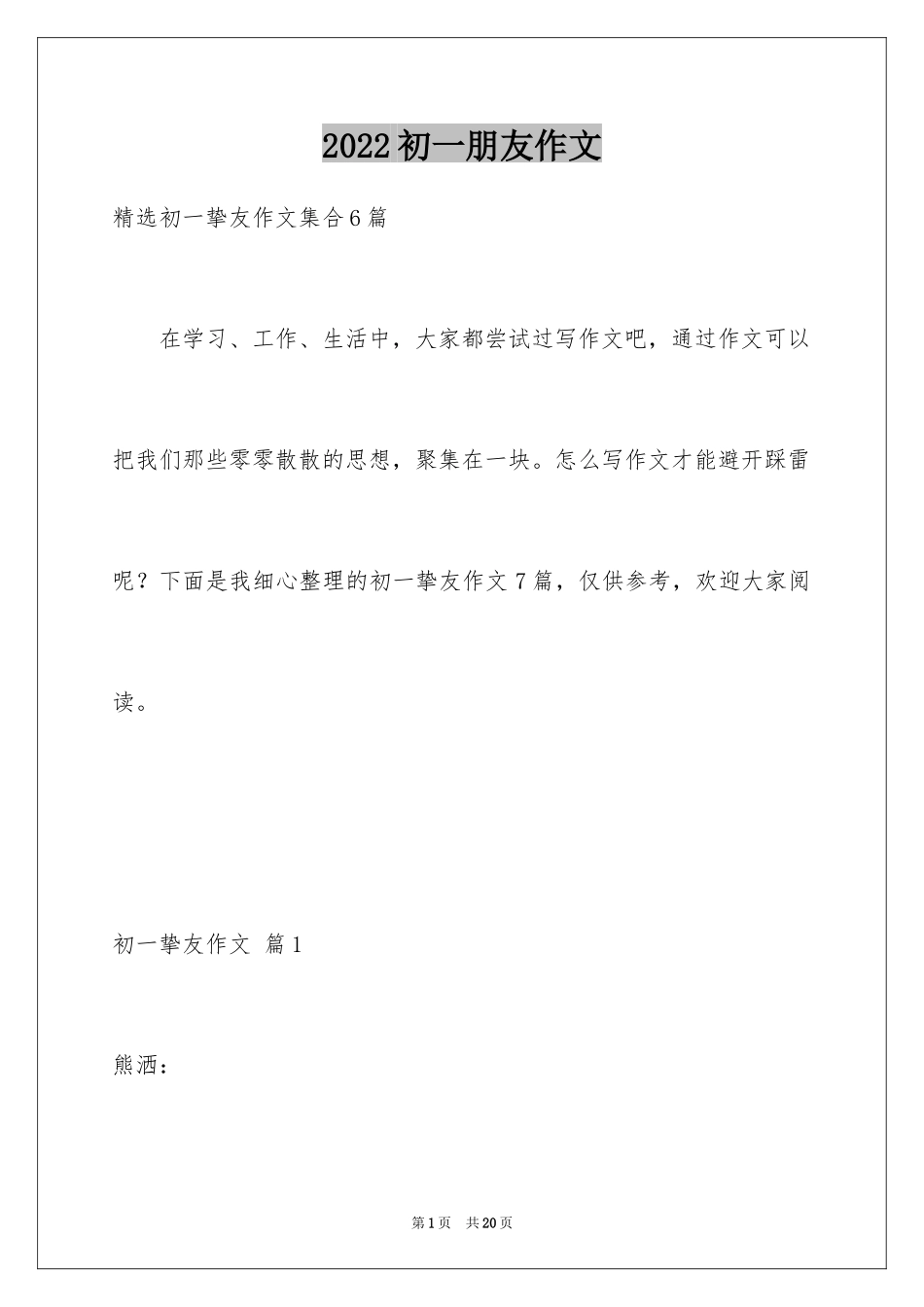 2022初一朋友作文

精选初一挚友作文集合6篇

在学习、工作、生活中，大家都尝试过写作文吧，通过作文可以把我们那些零零散散的思想，聚集在一块。怎么写作文才能避开踩雷呢？下面是我细心整理的初一挚友作文7篇，仅供参考，欢迎大家阅读。

初一挚友作文 篇1

熊洒：

第1页 共20页